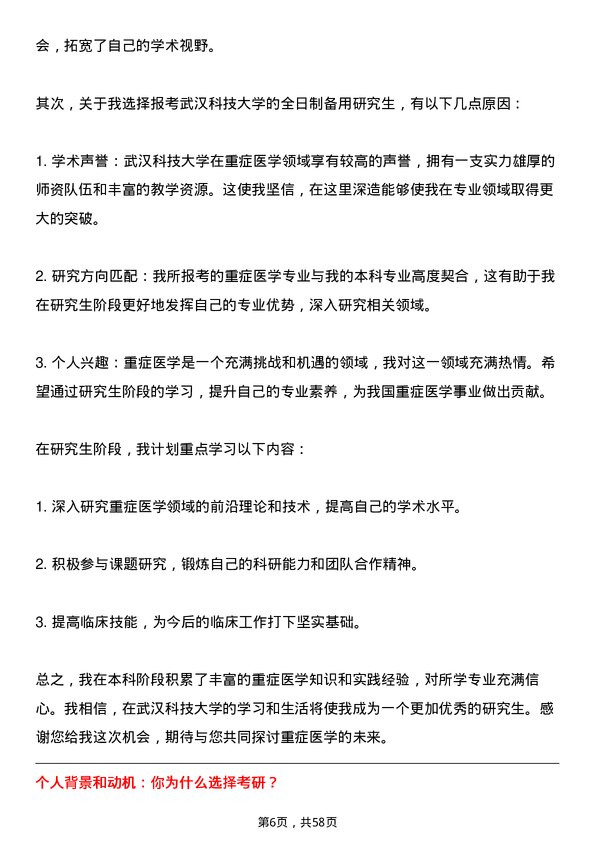 会，拓宽了自己的学术视野。

其次，关于我选择报考武汉科技大学的全日制备用研究生，有以下几点原因：

1. 学术声誉：武汉科技大学在重症医学领域享有较高的声誉，拥有一支实力雄厚的师资队伍和丰富的教学资源。这使我坚信，在这里深造能够使我在专业领域取得更大的突破。

2. 研究方向匹配：我所报考的重症医学专业与我的本科专业高度契合，这有助于我在研究生阶段更好地发挥自己的专业优势，深入研究相关领域。

3. 个人兴趣：重症医学是一个充满挑战和机遇的领域，我对这一领域充满热情。希望通过研究生阶段的学习，提升自己的专业素养，为我国重症医学事业做出贡献。

在研究生阶段，我计划重点学习以下内容：

1. 深入研究重症医学领域的前沿理论和技术，提高自己的学术水平。

2. 积极参与课题研究，锻炼自己的科研能力和团队合作精神。

3. 提高临床技能，为今后的临床工作打下坚实基础。

总之，我在本科阶段积累了丰富的重症医学知识和实践经验，对所学专业充满信心。我相信，在武汉科技大学的学习和生活将使我成为一个更加优秀的研究生。感谢您给我这次机会，期待与您共同探讨重症医学的未来。

个人背景和动机：你为什么选择考研？

第6页，共58页